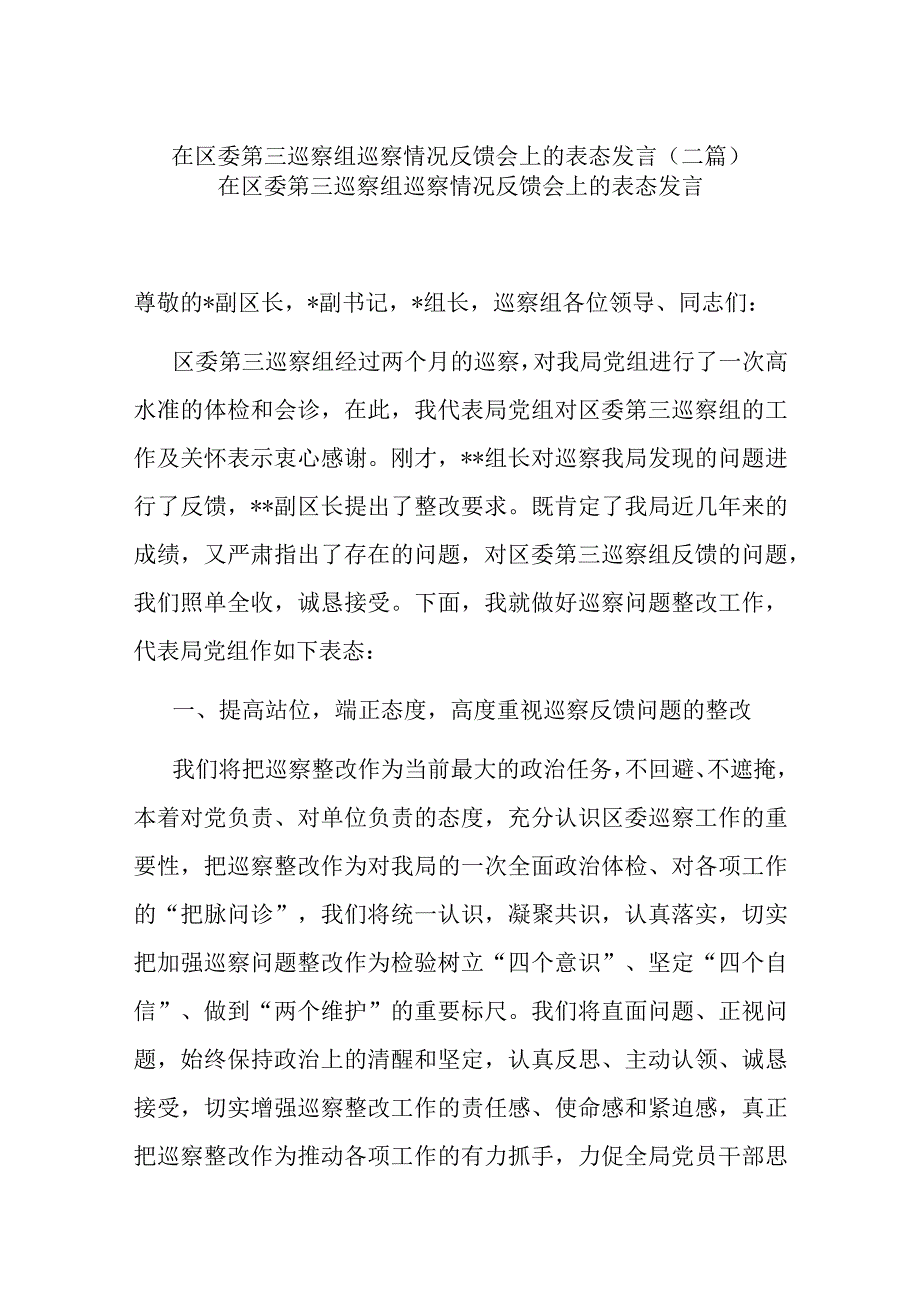 在区委第三巡察组巡察情况反馈会上的表态发言（二篇）
在区委第三巡察组巡察情况反馈会上的表态发言

尊敬的*副区长，*副书记，*组长，巡察组各位领导、同志们：

区委第三巡察组经过两个月的巡察，对我局党组进行了一次高水准的体检和会诊，在此，我代表局党组对区委第三巡察组的工作及关怀表示衷心感谢。刚才，**组长对巡察我局发现的问题进行了反馈，**副区长提出了整改要求。既肯定了我局近几年来的成绩，又严肃指出了存在的问题，对区委第三巡察组反馈的问题，我们照单全收，诚恳接受。下面，我就做好巡察问题整改工作，代表局党组作如下表态：

一、提高站位，端正态度，高度重视巡察反馈问题的整改

我们将把巡察整改作为当前最大的政治任务，不回避、不遮掩，本着对党负责、对单位负责的态度，充分认识区委巡察工作的重要性，把巡察整改作为对我局的一次全面政治体检、对各项工作的“把脉问诊”，我们将统一认识，凝聚共识，认真落实，切实把加强巡察问题整改作为检验树立“四个意识”、坚定“四个自信”、做到“两个维护”的重要标尺。我们将直面问题、正视问题，始终保持政治上的清醒和坚定，认真反思、主动认领、诚恳接受，切实增强巡察整改工作的责任感、使命感和紧迫感，真正把巡察整改作为推动各项工作的有力抓手，力促全局党员干部思